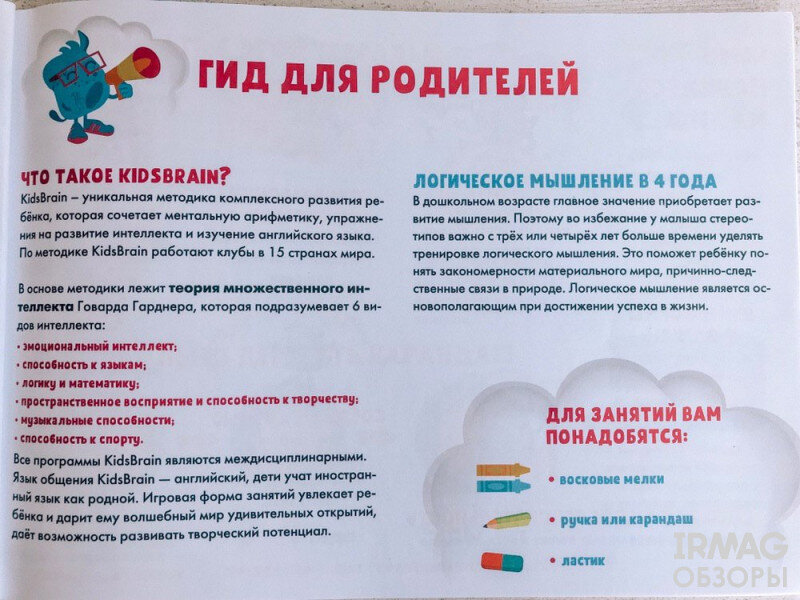 ГИД ДЛЯ РОДИТЕЛЕЙ

ЧТО ТАКОЕ KIDSBRAIN?

KidsBrain – уникальная методика комплексного развития ребёнка, которая сочетает ментальную арифметику, упражнения на развитие интеллекта и изучение английского языка. По методике KidsBrain работают клубы в 15 странах мира.

В основе методики лежит теория множественного интеллекта Говарда Гарднера, которая подразумевает 6 видов интеллекта:

• эмоциональный интеллект;
• способность к языкам;
• логику и математику;
• пространственное восприятие и способность к творчеству;
• музыкальные способности;
• способность к спорту.

Все программы KidsBrain являются междисциплинарными. Язык общения KidsBrain — английский, дети учат иностранный язык как родной. Игровая форма занятий увлекает ребёнка и дарит ему волшебный мир удивительных открытий, даёт возможность развивать творческий потенциал.

ЛОГИЧЕСКОЕ МЫШЛЕНИЕ В 4 ГОДА

В дошкольном возрасте главное значение приобретает развитие мышления. Поэтому во избежание у малыша стереотипов важно с трёх или четырёх лет больше времени уделять тренировке логического мышления. Это поможет ребёнку понять закономерности материального мира, причинно-следственные связи в природе. Логическое мышление является основополагающим при достижении успеха в жизни.

ДЛЯ ЗАНЯТИЙ ВАМ ПОНАДОБЯТСЯ:

• восковые мелки
• ручка или карандаш
• ластик

IRMAG ОБЗОРЫ